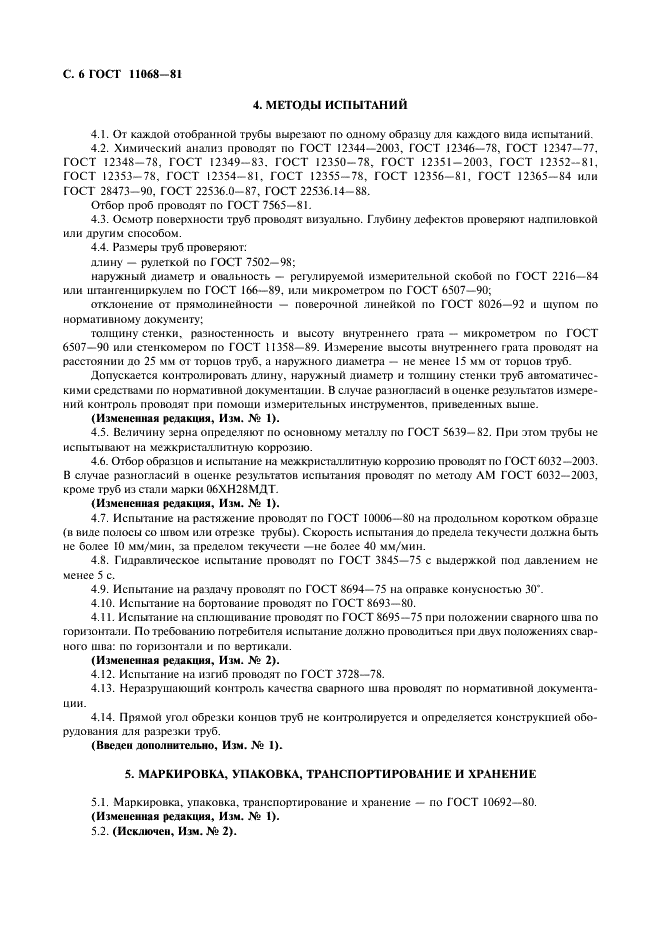 С. 6 ГОСТ 11068—81

4. МЕТОДЫ ИСПЫТАНИЙ

4.1. От каждой отобранной трубы вырезают по одному образцу для каждого вида испытаний.

4.2. Химический анализ проводят по ГОСТ 12344—2003, ГОСТ 12346—78, ГОСТ 12347—77, ГОСТ 12348—78, ГОСТ 12349—83, ГОСТ 12350—78, ГОСТ 12351—2003, ГОСТ 12352—81, ГОСТ 12353—78, ГОСТ 12354—81, ГОСТ 12355—78, ГОСТ 12356—81, ГОСТ 12365—84 или ГОСТ 28473—90, ГОСТ 22536.0—87, ГОСТ 22536.14—88.

Отбор проб проводят по ГОСТ 7565—81.

4.3. Осмотр поверхности труб проводят визуально. Глубину дефектов проверяют надпиловкой или другим способом.

4.4. Размеры труб проверяют:

длину — рулеткой по ГОСТ 7502—98;

наружный диаметр и овальность — регулируемой измерительной скобой по ГОСТ 2216—84 или штангенциркулем по ГОСТ 166—89, или микрометром по ГОСТ 6507—90;

отклонение от прямолинейности — поверочной линейкой по ГОСТ 8026—92 и щупом по нормативному документу;

толщину стенки, разностенность и высоту внутреннего грата — микрометром по ГОСТ 6507—90 или стенкомером по ГОСТ 11358—89. Измерение высоты внутреннего грата проводят на расстоянии до 25 мм от торцов труб, а наружного диаметра — не менее 15 мм от торцов труб.

Допускается контролировать длину, наружный диаметр и толщину стенки труб автоматическими средствами по нормативной документации. В случае разногласий в оценке результатов измерений контроль проводят при помощи измерительных инструментов, приведенных выше.

(Измененная редакция, Изм. № 1).

4.5. Величину зерна определяют по основному металлу по ГОСТ 5639—82. При этом трубы не испытывают на межкристаллитную коррозию.

4.6. Отбор образцов и испытание на межкристаллитную коррозию проводят по ГОСТ 6032—2003. В случае разногласий в оценке результатов испытания проводят по методу АМ ГОСТ 6032—2003, кроме труб из стали марки 06ХН28МДТ.

(Измененная редакция, Изм. № 1).

4.7. Испытание на растяжение проводят по ГОСТ 10006—80 на продольном коротком образце (в виде полосы со швом или отрезке трубы). Скорость испытания до предела текучести должна быть не более 10 мм/мин, за пределом текучести —не более 40 мм/мин.

4.8. Гидравлическое испытание проводят по ГОСТ 3845—75 с выдержкой под давлением не менее 5 с.

4.9. Испытание на раздачу проводят по ГОСТ 8694—75 на оправке конусностью 30°.

4.10. Испытание на бортование проводят по ГОСТ 8693—80.

4.11. Испытание на сплющивание проводят по ГОСТ 8695—75 при положении сварного шва по горизонтали. По требованию потребителя испытание должно проводиться при двух положениях сварного шва: по горизонтали и по вертикали.

(Измененная редакция, Изм. № 2).

4.12. Испытание на изгиб проводят по ГОСТ 3728—78.

4.13. Неразрушающий контроль качества сварного шва проводят по нормативной документации.

4.14. Прямой угол обрезки концов труб не контролируется и определяется конструкцией оборудования для разрезки труб.

(Введен дополнительно, Изм. № 1).

5. МАРКИРОВКА, УПАКОВКА, ТРАНСПОРТИРОВАНИЕ И ХРАНЕНИЕ

5.1. Маркировка, упаковка, транспортирование и хранение — по ГОСТ 10692—80.

(Измененная редакция, Изм. № 1).

5.2. (Исключен, Изм. № 2).